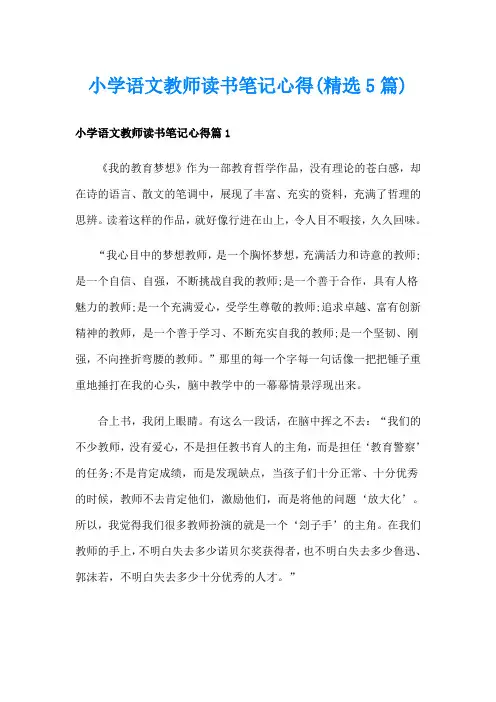 小学语文教师读书笔记心得(精选5篇)

小学语文教师读书笔记心得篇1

《我的教育梦想》作为一部教育哲学作品，没有理论的苍白感，却在诗的语言、散文的笔调中，展现了丰富、充实的资料，充满了哲理的思辨。读着这样的作品，就好像行进在山上，令人目不暇接，久久回味。

“我心目中的梦想教师，是一个胸怀梦想，充满活力和诗意的教师;是一个自信、自强，不断挑战自我的教师;是一个善于合作，具有人格魅力的教师;是一个充满爱心，受学生尊敬的教师;追求卓越、富有创新精神的教师，是一个善于学习、不断充实自我的教师;是一个坚韧、刚强，不向挫折弯腰的教师。”那里的每一个字每一句话像一把把锤子重重地捶打在我的心头，脑中教学中的一幕幕情景浮现出来。

合上书，我闭上眼睛。有这么一段话，在脑中挥之不去：“我们的不少教师，没有爱心，不是担任教书育人的主角，而是担任‘教育警察’的任务;不是肯定成绩，而是发现缺点，当孩子们十分正常、十分优秀的时候，教师不去肯定他们，激励他们，而是将他的问题‘放大化’。所以，我觉得我们很多教师扮演的就是一个‘刽子手’的主角。在我们教师的手上，不明白失去多少诺贝尔奖获得者，也不明白失去多少鲁迅、郭沫若，不明白失去多少十分优秀的人才。”